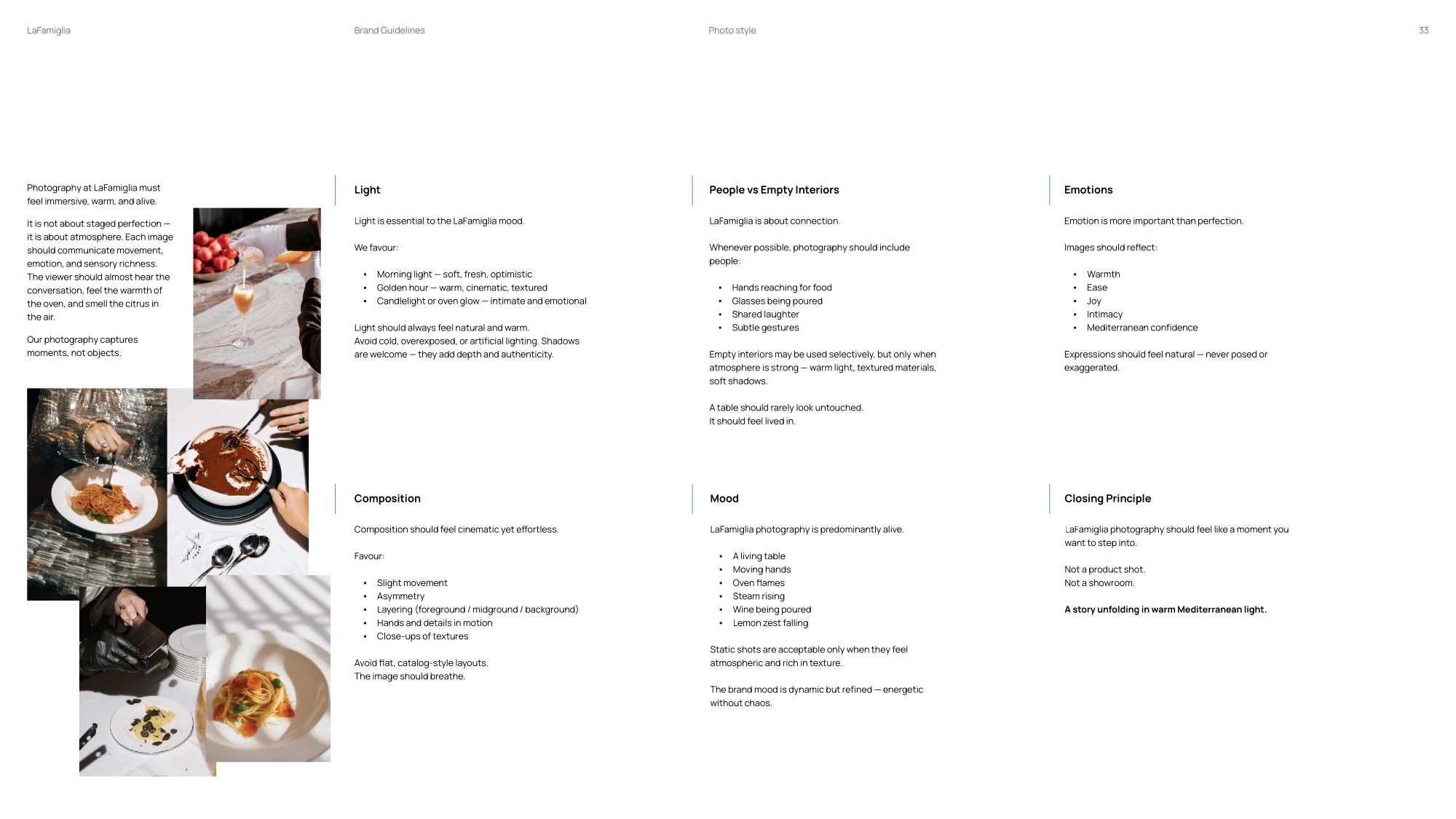 LaFamiglia

Brand Guidelines

Photo style

33

Photography at LaFamiglia must feel immersive, warm, and alive.

It is not about staged perfection — it is about atmosphere. Each image should communicate movement, emotion, and sensory richness. The viewer should almost hear the conversation, feel the warmth of the oven, and smell the citrus in the air.

Our photography captures moments, not objects.

Light

Light is essential to the LaFamiglia mood.

We favour:

• Morning light — soft, fresh, optimistic
• Golden hour — warm, cinematic, textured
• Candlelight or oven glow — intimate and emotional

Light should always feel natural and warm. Avoid cold, overexposed, or artificial lighting. Shadows are welcome — they add depth and authenticity.

Composition

Composition should feel cinematic yet effortless.

Favour:

• Slight movement
• Asymmetry
• Layering (foreground / midground / background)
• Hands and details in motion
• Close-ups of textures

Avoid flat, catalog-style layouts. The image should breathe.

People vs Empty Interiors

LaFamiglia is about connection.

Whenever possible, photography should include people:

• Hands reaching for food
• Glasses being poured
• Shared laughter
• Subtle gestures

Empty interiors may be used selectively, but only when atmosphere is strong — warm light, textured materials, soft shadows.

A table should rarely look untouched. It should feel lived in.

Mood

LaFamiglia photography is predominantly alive.

• A living table
• Moving hands
• Oven flames
• Steam rising
• Wine being poured
• Lemon zest falling

Static shots are acceptable only when they feel atmospheric and rich in texture.

The brand mood is dynamic but refined — energetic without chaos.

Emotions

Emotion is more important than perfection.

Images should reflect:

• Warmth
• Ease
• Joy
• Intimacy
• Mediterranean confidence

Expressions should feel natural — never posed or exaggerated.

Closing Principle

LaFamiglia photography should feel like a moment you want to step into.

Not a product shot.
Not a showroom.

A story unfolding in warm Mediterranean light.